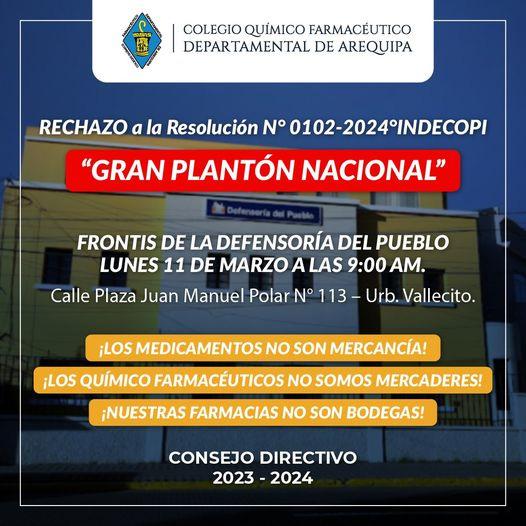 COLEGIO QUÍMICO FARMACÉUTICO
DEPARTAMENTAL DE AREQUIPA

RECHAZO a la Resolución N° 0102-2024°INDECOPI

"GRAN PLANTÓN NACIONAL"

Defensoría del Pueblo

FRONTIS DE LA DEFENSORÍA DEL PUEBLO
LUNES 11 DE MARZO A LAS 9:00 AM.
Calle Plaza Juan Manuel Polar N° 113 – Urb. Vallecito.

¡LOS MEDICAMENTOS NO SON MERCANCÍA!

¡LOS QUÍMICO FARMACÉUTICOS NO SOMOS MERCADERES!

¡NUESTRAS FARMACIAS NO SON BODEGAS!

CONSEJO DIRECTIVO
2023 - 2024